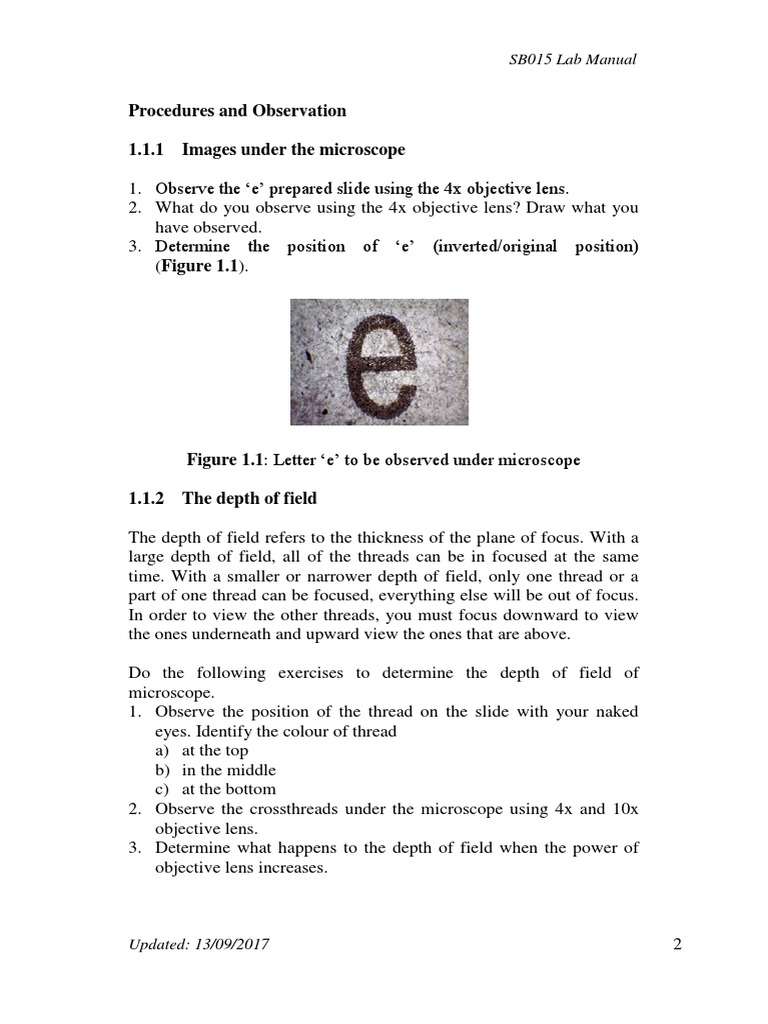 SB015 Lab Manual

Procedures and Observation

1.1.1 Images under the microscope

1. Observe the ‘e’ prepared slide using the 4x objective lens.
2. What do you observe using the 4x objective lens? Draw what you have observed.
3. Determine the position of ‘e’ (inverted/original position) (Figure 1.1).

e

Figure 1.1: Letter ‘e’ to be observed under microscope

1.1.2 The depth of field

The depth of field refers to the thickness of the plane of focus. With a large depth of field, all of the threads can be in focused at the same time. With a smaller or narrower depth of field, only one thread or a part of one thread can be focused, everything else will be out of focus. In order to view the other threads, you must focus downward to view the ones underneath and upward view the ones that are above.

Do the following exercises to determine the depth of field of microscope.
1. Observe the position of the thread on the slide with your naked eyes. Identify the colour of thread
a) at the top
b) in the middle
c) at the bottom
2. Observe the crossthreads under the microscope using 4x and 10x objective lens.
3. Determine what happens to the depth of field when the power of objective lens increases.

Updated: 13/09/2017

2